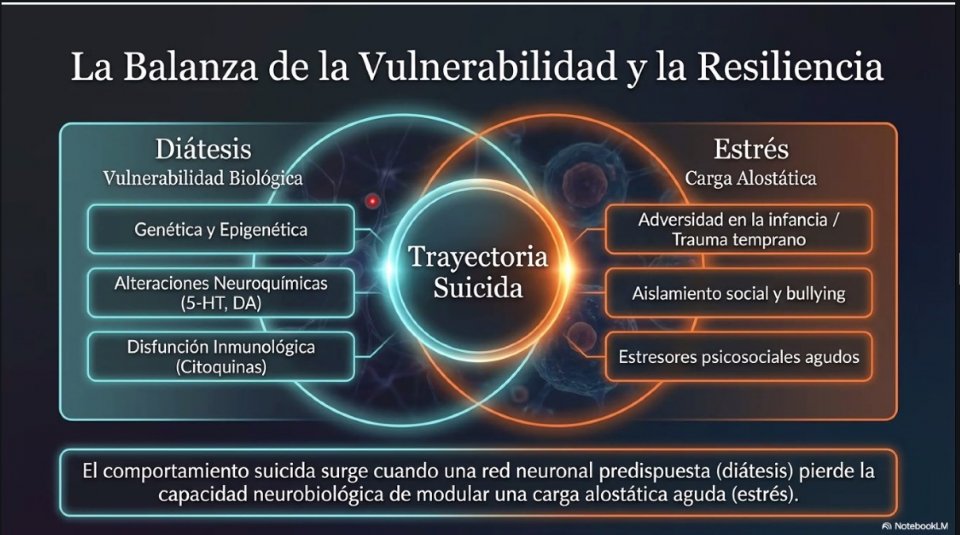 La Balanza de la Vulnerabilidad y la Resiliencia

Diátesis
Vulnerabilidad Biológica

Genética y Epigenética

Alteraciones Neuroquímicas (5-HT, DA)

Disfunción Inmunológica (Citoquinas)

Trayectoria Suicida

Estrés
Carga Alostática

Adversidad en la infancia / Trauma temprano

Aislamiento social y bullying

Estresores psicosociales agudos

El comportamiento suicida surge cuando una red neuronal predispuesta (diátesis) pierde la capacidad neurobiológica de modular una carga alostática aguda (estrés).

NotebookLM